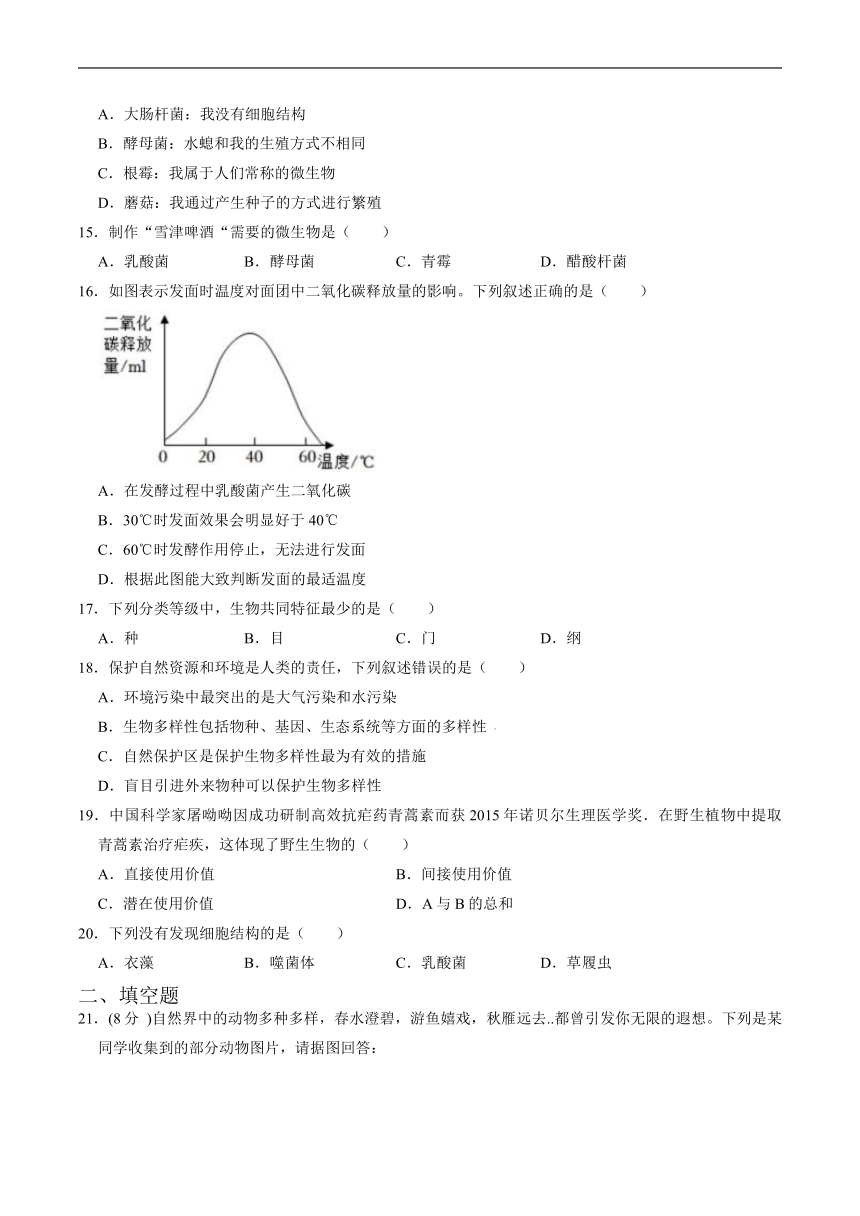 A．大肠杆菌：我没有细胞结构

B．酵母菌：水螅和我的生殖方式不相同

C．根霉：我属于人们常称的微生物

D．蘑菇：我通过产生种子的方式进行繁殖

15．制作“雪津啤酒“需要的微生物是（　　）

A．乳酸菌　　B．酵母菌　　C．青霉　　D．醋酸杆菌

16．如图表示发面时温度对面团中二氧化碳释放量的影响。下列叙述正确的是（　　）

二氧化碳释放量/ml

0　20　40　60 温度/℃

A．在发酵过程中乳酸菌产生二氧化碳

B．30℃时发面效果会明显好于 40℃

C．60℃时发酵作用停止，无法进行发面

D．根据此图能大致判断发面的最适温度

17．下列分类等级中，生物共同特征最少的是（　　）

A．种　　B．目　　C．门　　D．纲

18．保护自然资源和环境是人类的责任，下列叙述错误的是（　　）

A．环境污染中最突出的是大气污染和水污染

B．生物多样性包括物种、基因、生态系统等方面的多样性

C．自然保护区是保护生物多样性最为有效的措施

D．盲目引进外来物种可以保护生物多样性

19．中国科学家屠呦呦因成功研制高效抗疟药青蒿素而获 2015 年诺贝尔生理医学奖．在野生植物中提取青蒿素治疗疟疾，这体现了野生生物的（　　）

A．直接使用价值　　B．间接使用价值

C．潜在使用价值　　D．A 与 B 的总和

20．下列没有发现细胞结构的是（　　）

A．衣藻　　B．噬菌体　　C．乳酸菌　　D．草履虫

二、填空题

21．(8 分 )自然界中的动物多种多样，春水澄碧，游鱼嬉戏，秋雁远去..都曾引发你无限的遐想。下列是某同学收集到的部分动物图片，请据图回答：